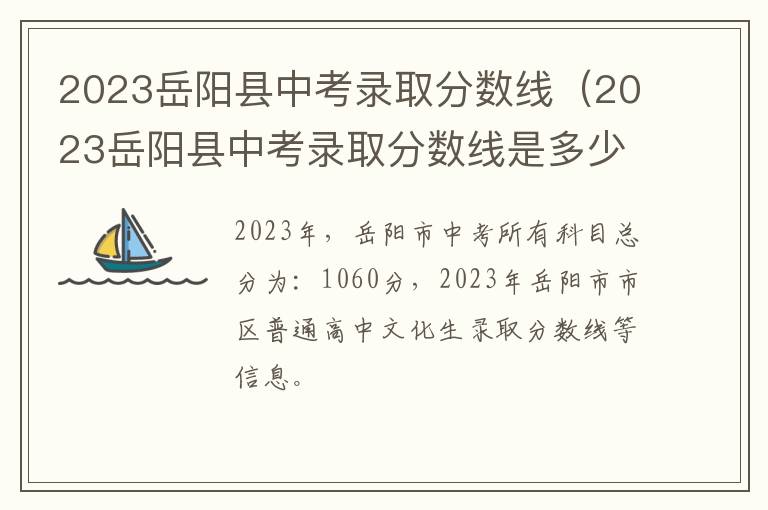 2023岳阳县中考录取分数线（2023岳阳县中考录取分数线是多少

2023年，岳阳市中考所有科目总分为：1060分，2023年岳阳市市区普通高中文化生录取分数线等信息。